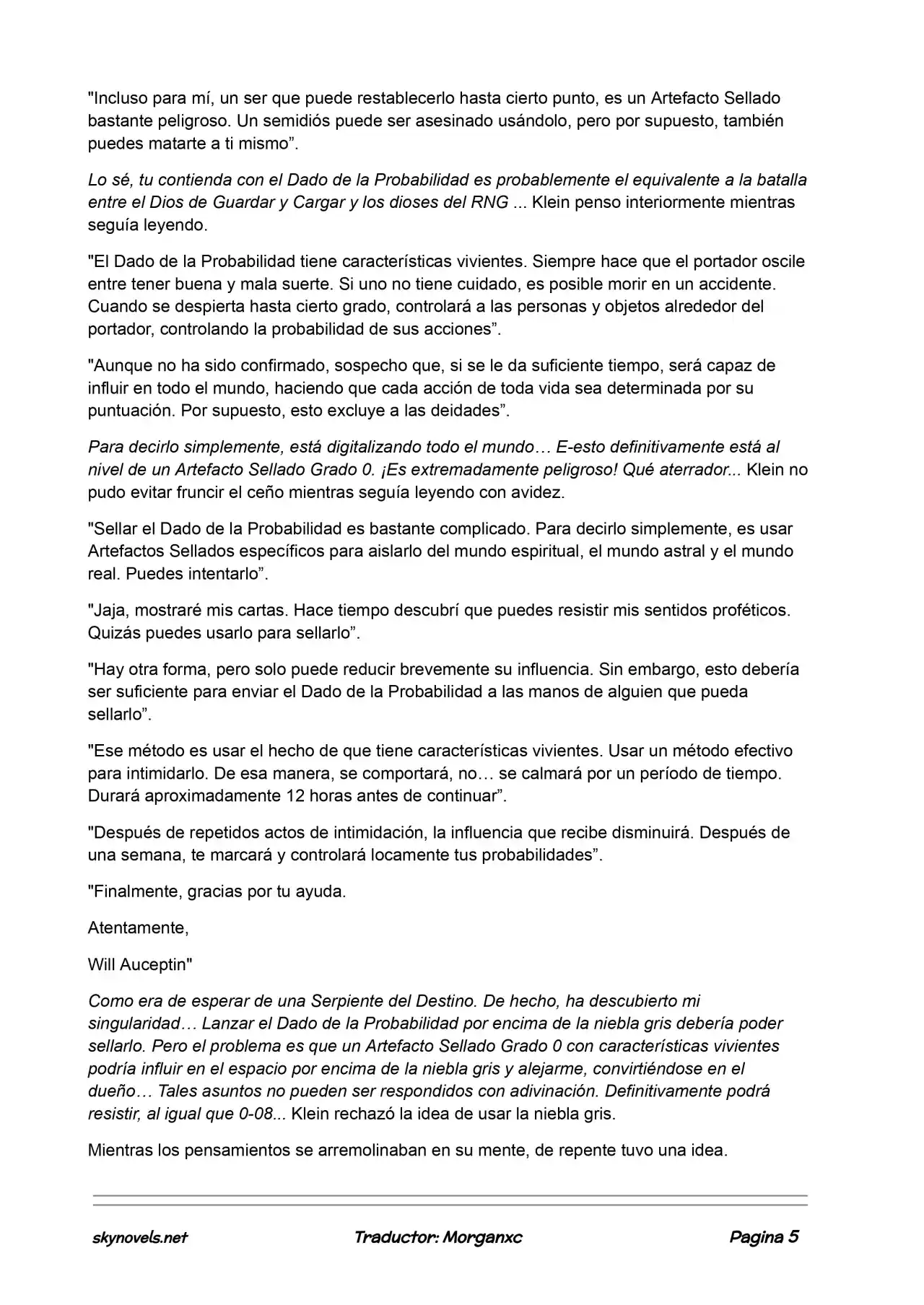 "Incluso para mí, un ser que puede restablecerlo hasta cierto punto, es un Artefacto Sellado bastante peligroso. Un semidiós puede ser asesinado usándolo, pero por supuesto, también puedes matarte a ti mismo”.

Lo sé, tu contienda con el Dado de la Probabilidad es probablemente el equivalente a la batalla entre el Dios de Guardar y Cargar y los dioses del RNG ... Klein penso interiormente mientras seguía leyendo.

"El Dado de la Probabilidad tiene características vivientes. Siempre hace que el portador oscile entre tener buena y mala suerte. Si uno no tiene cuidado, es posible morir en un accidente. Cuando se despierta hasta cierto grado, controlará a las personas y objetos alrededor del portador, controlando la probabilidad de sus acciones”.

"Aunque no ha sido confirmado, sospecho que, si se le da suficiente tiempo, será capaz de influir en todo el mundo, haciendo que cada acción de toda vida sea determinada por su puntuación. Por supuesto, esto excluye a las deidades”.

Para decirlo simplemente, está digitalizando todo el mundo… E-esto definitivamente está al nivel de un Artefacto Sellado Grado 0. ¡Es extremadamente peligroso! Qué aterrador... Klein no pudo evitar fruncir el ceño mientras seguía leyendo con avidez.

"Sellar el Dado de la Probabilidad es bastante complicado. Para decirlo simplemente, es usar Artefactos Sellados específicos para aislarlo del mundo espiritual, el mundo astral y el mundo real. Puedes intentarlo”.

"Jaja, mostraré mis cartas. Hace tiempo descubrí que puedes resistir mis sentidos proféticos. Quizás puedes usarlo para sellarlo”.

"Hay otra forma, pero solo puede reducir brevemente su influencia. Sin embargo, esto debería ser suficiente para enviar el Dado de la Probabilidad a las manos de alguien que pueda sellarlo”.

"Ese método es usar el hecho de que tiene características vivientes. Usar un método efectivo para intimidarlo. De esa manera, se comportará, no… se calmará por un período de tiempo. Durará aproximadamente 12 horas antes de continuar”.

"Después de repetidos actos de intimidación, la influencia que recibe disminuirá. Después de una semana, te marcará y controlará locamente tus probabilidades”.

"Finalmente, gracias por tu ayuda.

Atentamente,

Will Auceptin"

Como era de esperar de una Serpiente del Destino. De hecho, ha descubierto mi singularidad… Lanzar el Dado de la Probabilidad por encima de la niebla gris debería poder sellarlo. Pero el problema es que un Artefacto Sellado Grado 0 con características vivientes podría influir en el espacio por encima de la niebla gris y alejarme, convirtiéndose en el dueño… Tales asuntos no pueden ser respondidos con adivinación. Definitivamente podrá resistir, al igual que 0-08... Klein rechazó la idea de usar la niebla gris.

Mientras los pensamientos se arremolinaban en su mente, de repente tuvo una idea.

skynovels.net Traductor: Morganxc Pagina 5